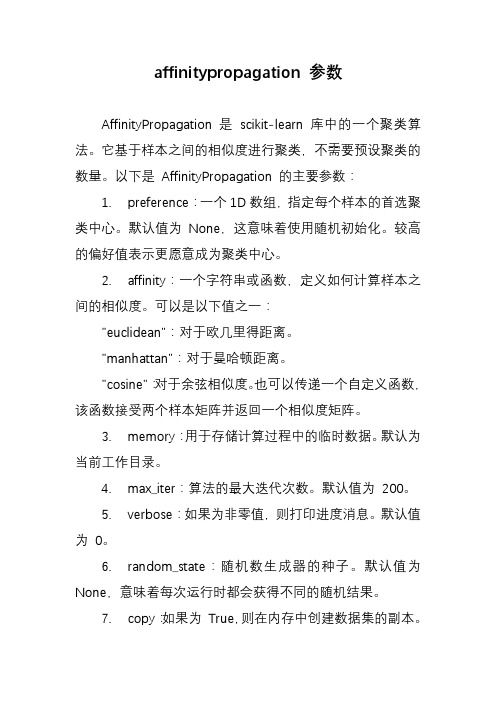 affinitypropagation 参数

AffinityPropagation 是 scikit-learn 库中的一个聚类算法。它基于样本之间的相似度进行聚类，不需要预设聚类的数量。以下是 AffinityPropagation 的主要参数：

1. preference：一个 1D 数组，指定每个样本的首选聚类中心。默认值为 None，这意味着使用随机初始化。较高的偏好值表示更愿意成为聚类中心。

2. affinity：一个字符串或函数，定义如何计算样本之间的相似度。可以是以下值之一：

"euclidean"：对于欧几里得距离。

"manhattan"：对于曼哈顿距离。

"cosine"：对于余弦相似度。也可以传递一个自定义函数，该函数接受两个样本矩阵并返回一个相似度矩阵。

3. memory：用于存储计算过程中的临时数据。默认为当前工作目录。

4. max_iter：算法的最大迭代次数。默认值为 200。

5. verbose：如果为非零值，则打印进度消息。默认值为 0。

6. random_state：随机数生成器的种子。默认值为 None，意味着每次运行时都会获得不同的随机结果。

7. copy：如果为 True，则在内存中创建数据集的副本。